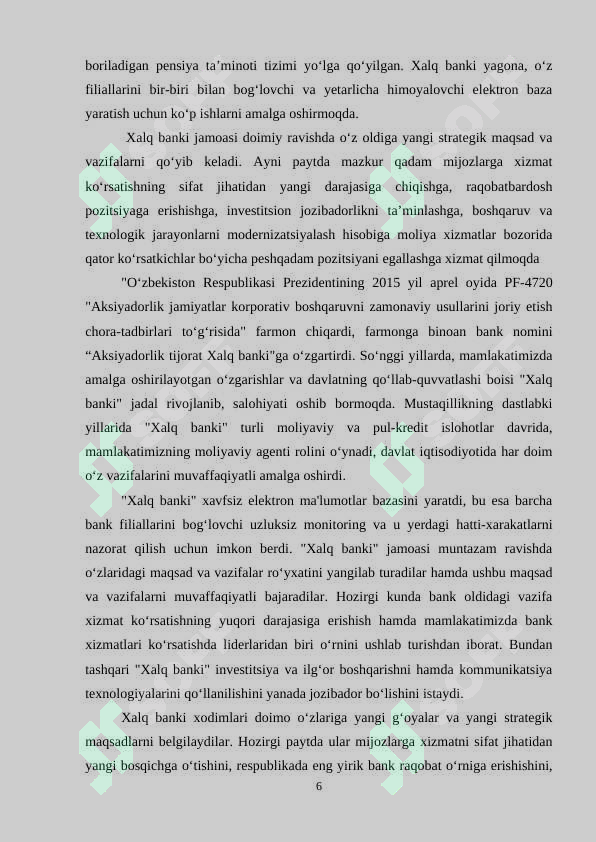 boriladigan pensiya ta’minoti tizimi yo‘lga qo‘yilgan. Xalq banki yagona, o‘z filiallarini bir-biri bilan bog‘lovchi va yetarlicha himoyalovchi elektron baza yaratish uchun ko‘p ishlarni amalga oshirmoqda.

Xalq banki jamoasi doimiy ravishda o‘z oldiga yangi strategik maqsad va vazifalarni qo‘yib keladi. Ayni paytda mazkur qadam mijozlarga xizmat ko‘rsatishning sifat jihatidan yangi darajasiga chiqishga, raqobatbardosh pozitsiyaga erishishga, investitsion jozibadorlikni ta’minlashga, boshqaruv va texnologik jarayonlarni modernizatsiyalash hisobiga moliya xizmatlar bozorida qator ko‘rsatkichlar bo‘yicha peshqadam pozitsiyani egallashga xizmat qilmoqda

"O‘zbekiston Respublikasi Prezidentining 2015 yil aprel oyida PF-4720 "Aksiyadorlik jamiyatlar korporativ boshqaruvni zamonaviy usullarini joriy etish chora-tadbirlari to‘g‘risida" farmon chiqardi, farmonga binoan bank nomini “Aksiyadorlik tijorat Xalq banki"ga o‘zgartirdi. So‘nggi yillarda, mamlakatimizda amalga oshirilayotgan o‘zgarishlar va davlatning qo‘llab-quvvatlashi boisi "Xalq banki" jadal rivojlanib, salohiyati oshib bormoqda. Mustaqillikning dastlabki yillarida "Xalq banki" turli moliyaviy va pul-kredit islohotlar davrida, mamlakatimizning moliyaviy agenti rolini o‘ynadi, davlat iqtisodiyotida har doim o‘z vazifalarini muvaffaqiyatli amalga oshirdi.

"Xalq banki" xavfsiz elektron ma'lumotlar bazasini yaratdi, bu esa barcha bank filiallarini bog‘lovchi uzluksiz monitoring va u yerdagi hatti-xarakatlarni nazorat qilish uchun imkon berdi. "Xalq banki" jamoasi muntazam ravishda o‘zlaridagi maqsad va vazifalar ro‘yxatini yangilab turadilar hamda ushbu maqsad va vazifalarni muvaffaqiyatli bajaradilar. Hozirgi kunda bank oldidagi vazifa xizmat ko‘rsatishning yuqori darajasiga erishish hamda mamlakatimizda bank xizmatlari ko‘rsatishda liderlaridan biri o‘rnini ushlab turishdan iborat. Bundan tashqari "Xalq banki" investitsiya va ilg‘or boshqarishni hamda kommunikatsiya texnologiyalarini qo‘llanilishini yanada jozibador bo‘lishini istaydi.

Xalq banki xodimlari doimo o‘zlariga yangi g‘oyalar va yangi strategik maqsadlarni belgilaydilar. Hozirgi paytda ular mijozlarga xizmatni sifat jihatidan yangi bosqichga o‘tishini, respublikada eng yirik bank raqobat o‘rniga erishishini,

6